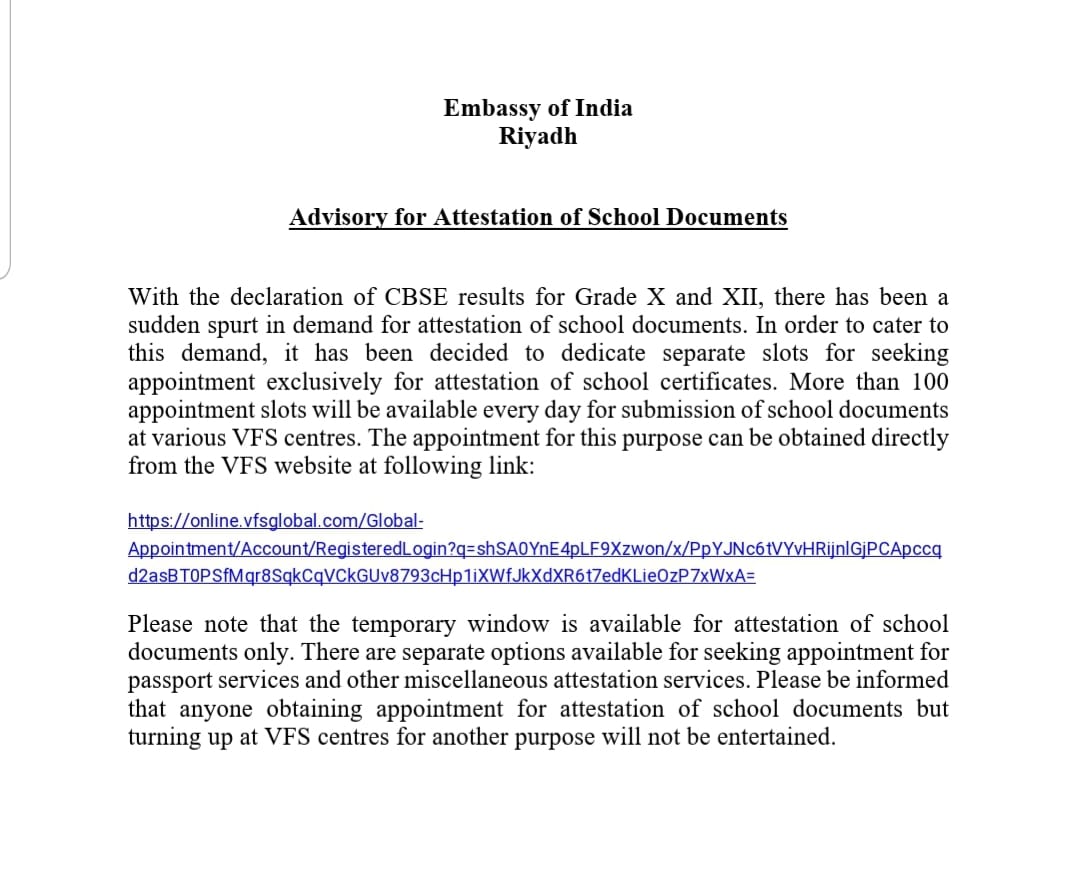 Embassy of India
Riyadh

Advisory for Attestation of School Documents

With the declaration of CBSE results for Grade X and XII, there has been a sudden spurt in demand for attestation of school documents. In order to cater to this demand, it has been decided to dedicate separate slots for seeking appointment exclusively for attestation of school certificates. More than 100 appointment slots will be available every day for submission of school documents at various VFS centres. The appointment for this purpose can be obtained directly from the VFS website at following link:

https://online.vfsglobal.com/Global-Appointment/Account/RegisteredLogin?q=shSA0YnE4pLF9Xzwon/x/PpYJNc6tVYvHRijnlGjPCApccqd2asBT0PSfMqr8SqkCqVCkGUv8793cHp1iXWfJkXdXR6t7edKLieOzP7xWxA=

Please note that the temporary window is available for attestation of school documents only. There are separate options available for seeking appointment for passport services and other miscellaneous attestation services. Please be informed that anyone obtaining appointment for attestation of school documents but turning up at VFS centres for another purpose will not be entertained.